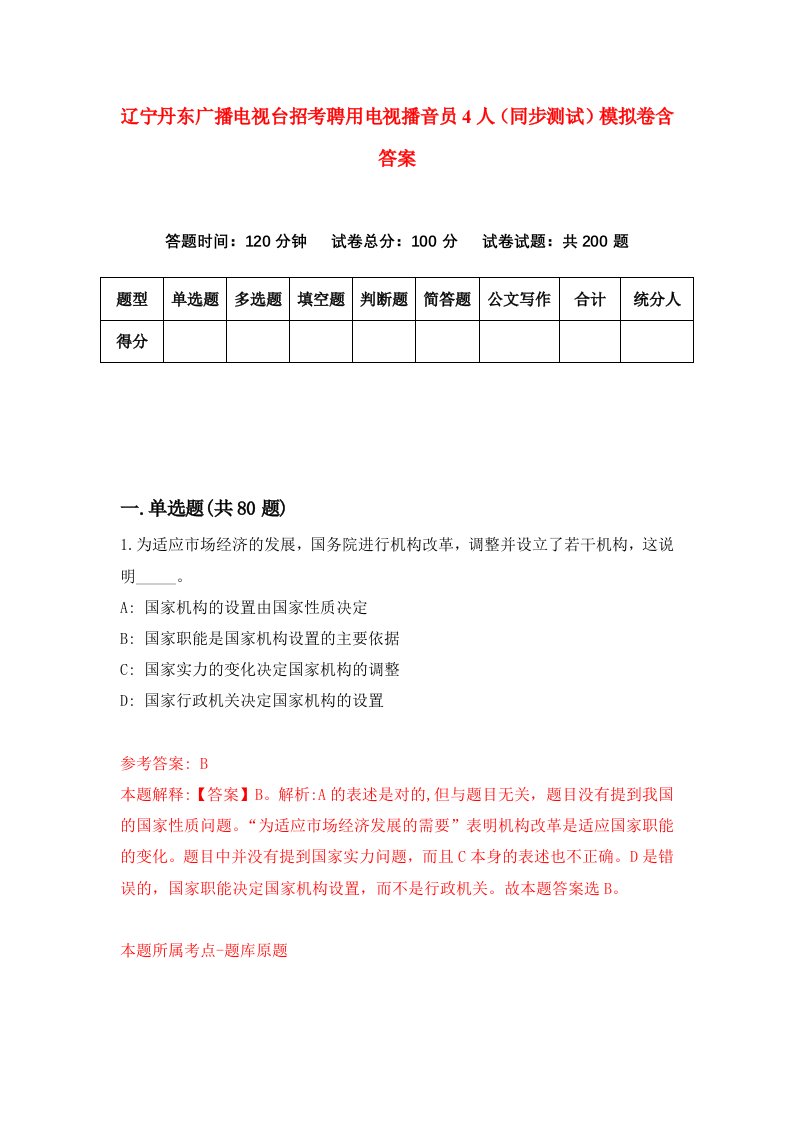 辽宁丹东广播电视台招考聘用电视播音员4人（同步测试）模拟卷含答案

答题时间：120分钟　试卷总分：100分　试卷试题：共200题

| 题型 | 单选题 | 多选题 | 填空题 | 判断题 | 简答题 | 公文写作 | 合计 | 统分人 |
|---|---|---|---|---|---|---|---|---|
| 得分 | | | | | | | | |

一.单选题(共80题)

1.为适应市场经济的发展，国务院进行机构改革，调整并设立了若干机构，这说明_____。

A: 国家机构的设置由国家性质决定

B: 国家职能是国家机构设置的主要依据

C: 国家实力的变化决定国家机构的调整

D: 国家行政机关决定国家机构的设置

参考答案: B

本题解释:【答案】B。解析:A的表述是对的,但与题目无关，题目没有提到我国的国家性质问题。“为适应市场经济发展的需要”表明机构改革是适应国家职能的变化。题目中并没有提到国家实力问题，而且C本身的表述也不正确。D是错误的，国家职能决定国家机构设置，而不是行政机关。故本题答案选B。

本题所属考点-题库原题